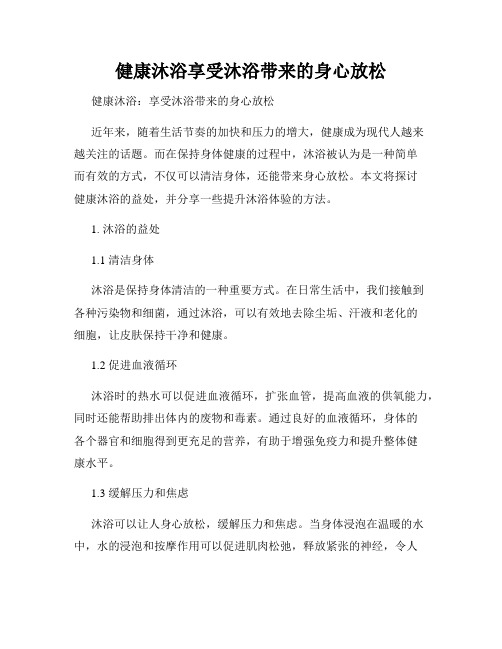 健康沐浴享受沐浴带来的身心放松

健康沐浴：享受沐浴带来的身心放松

近年来，随着生活节奏的加快和压力的增大，健康成为现代人越来越关注的话题。而在保持身体健康的过程中，沐浴被认为是一种简单而有效的方式，不仅可以清洁身体，还能带来身心放松。本文将探讨健康沐浴的益处，并分享一些提升沐浴体验的方法。

1. 沐浴的益处

1.1 清洁身体

沐浴是保持身体清洁的一种重要方式。在日常生活中，我们接触到各种污染物和细菌，通过沐浴，可以有效地去除尘垢、汗液和老化的细胞，让皮肤保持干净和健康。

1.2 促进血液循环

沐浴时的热水可以促进血液循环，扩张血管，提高血液的供氧能力，同时还能帮助排出体内的废物和毒素。通过良好的血液循环，身体的各个器官和细胞得到更充足的营养，有助于增强免疫力和提升整体健康水平。

1.3 缓解压力和焦虑

沐浴可以让人身心放松，缓解压力和焦虑。当身体浸泡在温暖的水中，水的浸泡和按摩作用可以促进肌肉松弛，释放紧张的神经，令人